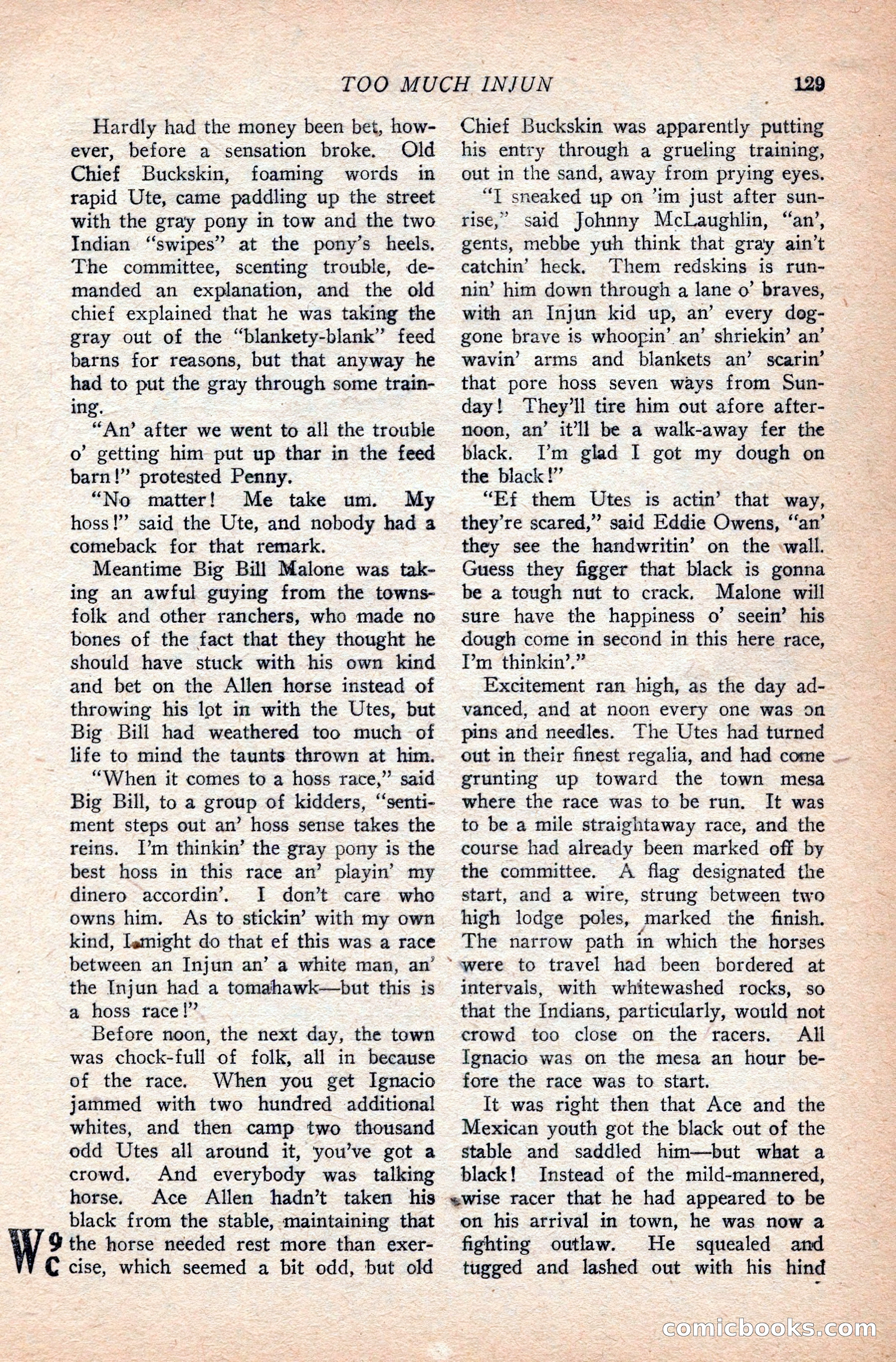 TOO MUCH INJUN 129

Hardly had the money been bet, however, before a sensation broke. Old Chief Buckskin, foaming words in rapid Ute, came paddling up the street with the gray pony in tow and the two Indian "swipes" at the pony's heels. The committee, scenting trouble, demanded an explanation, and the old chief explained that he was taking the gray out of the "blankety-blank" feed barns for reasons, but that anyway he had to put the gray through some training.

"An' after we went to all the trouble o' getting him put up thar in the feed barn!" protested Penny.

"No matter! Me take um. My hoss!" said the Ute, and nobody had a comeback for that remark.

Meantime Big Bill Malone was taking an awful guying from the townsfolk and other ranchers, who made no bones of the fact that they thought he should have stuck with his own kind and bet on the Allen horse instead of throwing his lot in with the Utes, but Big Bill had weathered too much of life to mind the taunts thrown at him.

"When it comes to a hoss race," said Big Bill, to a group of kidders, "sentiment steps out an' hoss sense takes the reins. I'm thinkin' the gray pony is the best hoss in this race an' playin' my dinero accordin'. I don't care who owns him. As to stickin' with my own kind, I might do that ef this was a race between an Injun an' a white man, an' the Injun had a tomahawk—but this is a hoss race!"

Before noon, the next day, the town was chock-full of folk, all in because of the race. When you get Ignacio jammed with two hundred additional whites, and then camp two thousand odd Utes all around it, you've got a crowd. And everybody was talking horse. Ace Allen hadn't taken his black from the stable, maintaining that the horse needed rest more than exercise, which seemed a bit odd, but old Chief Buckskin was apparently putting his entry through a grueling training, out in the sand, away from prying eyes.

"I sneaked up on 'im just after sunrise," said Johnny McLaughlin, "an', gents, mebbe yuh think that gray ain't catchin' heck. Them redskins is runnin' him down through a lane o' braves, with an Injun kid up, an' every doggone brave is whoopin' an' shriekin' an' wavin' arms and blankets an' scarin' that pore hoss seven ways from Sunday! They'll tire him out afore afternoon, an' it'll be a walk-away fer the black. I'm glad I got my dough on the black!"

"Ef them Utes is actin' that way, they're scared," said Eddie Owens, "an' they see the handwritin' on the wall. Guess they figger that black is gonna be a tough nut to crack. Malone will sure have the happiness o' seein' his dough come in second in this here race, I'm thinkin'."

Excitement ran high, as the day advanced, and at noon every one was on pins and needles. The Utes had turned out in their finest regalia, and had come grunting up toward the town mesa where the race was to be run. It was to be a mile straightaway race, and the course had already been marked off by the committee. A flag designated the start, and a wire, strung between two high lodge poles, marked the finish. The narrow path in which the horses were to travel had been bordered at intervals, with whitewashed rocks, so that the Indians, particularly, would not crowd too close on the racers. All Ignacio was on the mesa an hour before the race was to start.

It was right then that Ace and the Mexican youth got the black out of the stable and saddled him—but what a black! Instead of the mild-mannered, wise racer that he had appeared to be on his arrival in town, he was now a fighting outlaw. He squealed and tugged and lashed out with his hind

W 9 C

comicbooks.com